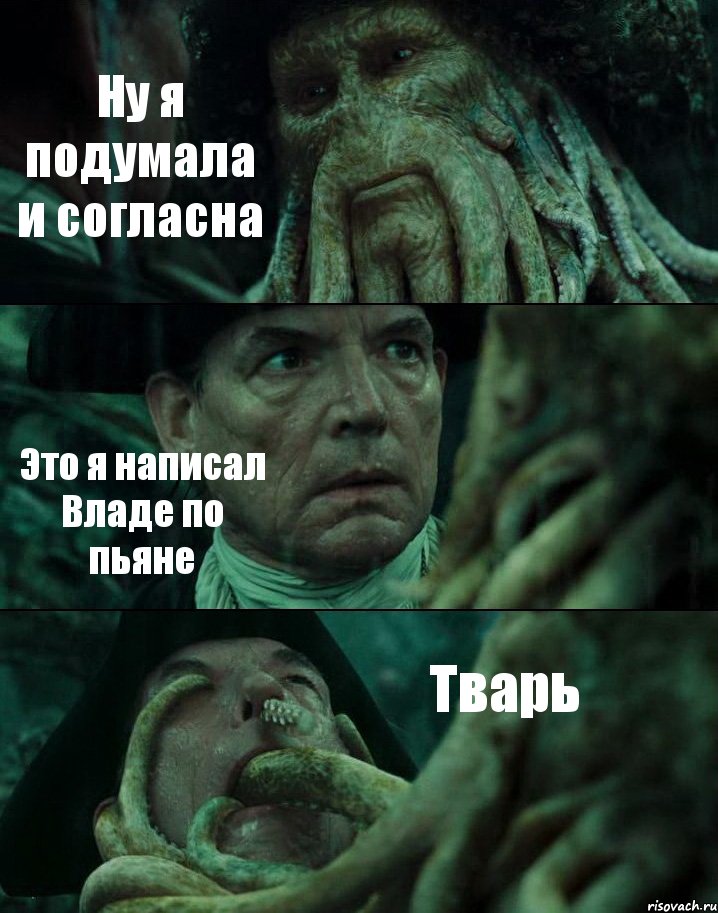 Ну я подумала и согласна

Это я написал Владе по пьяне

Тварь

risovach.ru